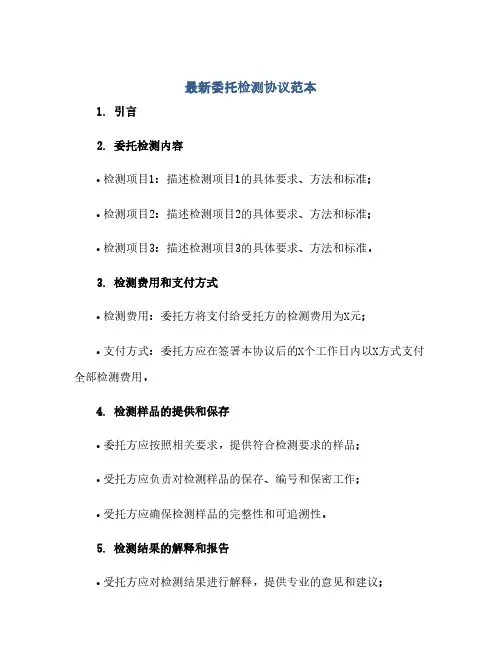 最新委托检测协议范本

1. 引言

2. 委托检测内容

• 检测项目1：描述检测项目1的具体要求、方法和标准；

• 检测项目2：描述检测项目2的具体要求、方法和标准；

• 检测项目3：描述检测项目3的具体要求、方法和标准。

3. 检测费用和支付方式

• 检测费用：委托方将支付给受托方的检测费用为X元；

• 支付方式：委托方应在签署本协议后的X个工作日内以X方式支付全部检测费用。

4. 检测样品的提供和保存

• 委托方应按照相关要求，提供符合检测要求的样品；

• 受托方应负责对检测样品的保存、编号和保密工作；

• 受托方应确保检测样品的完整性和可追溯性。

5. 检测结果的解释和报告

• 受托方应对检测结果进行解释，提供专业的意见和建议；